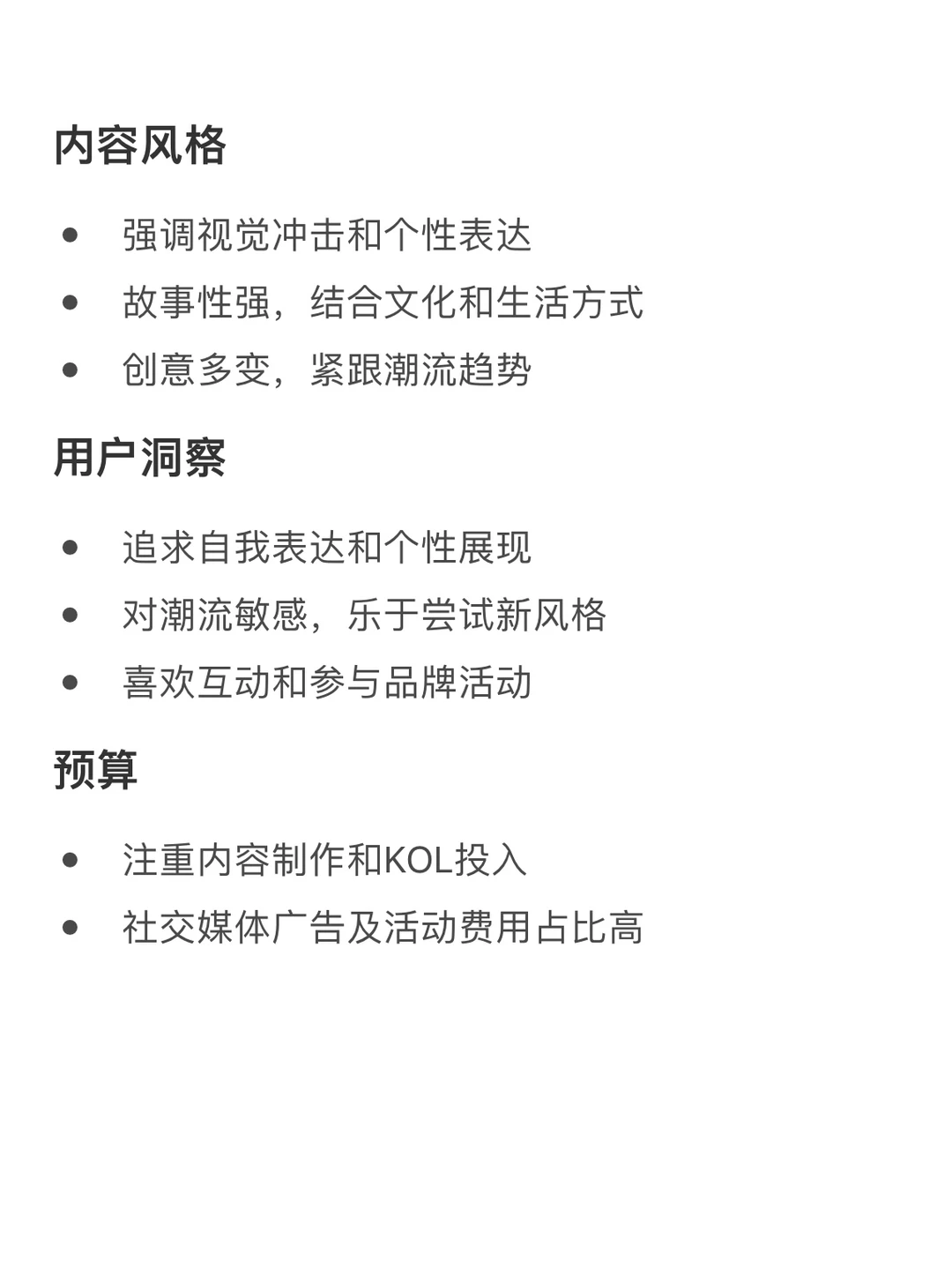 内容风格

- 强调视觉冲击和个性表达
- 故事性强，结合文化和生活方式
- 创意多变，紧跟潮流趋势

用户洞察

- 追求自我表达和个性展现
- 对潮流敏感，乐于尝试新风格
- 喜欢互动和参与品牌活动

预算

- 注重内容制作和KOL投入
- 社交媒体广告及活动费用占比高